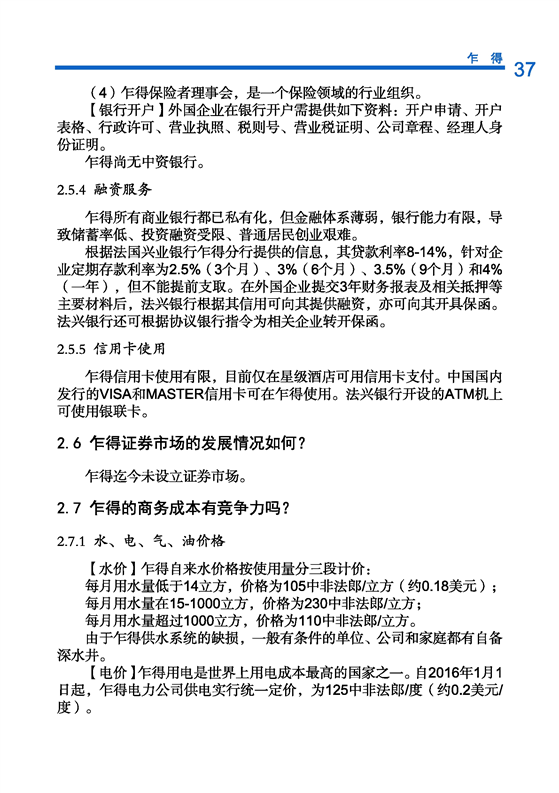 乍 得 37

（4）乍得保险者理事会，是一个保险领域的行业组织。

【银行开户】外国企业在银行开户需提供如下资料：开户申请、开户表格、行政许可、营业执照、税则号、营业税证明、公司章程、经理人身份证明。

乍得尚无中资银行。

2.5.4 融资服务

乍得所有商业银行都已私有化，但金融体系薄弱，银行能力有限，导致储蓄率低、投资融资受限、普通居民创业艰难。

根据法国兴业银行乍得分行提供的信息，其贷款利率8-14%，针对企业定期存款利率为2.5%（3个月）、3%（6个月）、3.5%（9个月）和4%（一年），但不能提前支取。在外国企业提交3年财务报表及相关抵押等主要材料后，法兴银行根据其信用可向其提供融资，亦可向其开具保函。法兴银行还可根据协议银行指令为相关企业转开保函。

2.5.5 信用卡使用

乍得信用卡使用有限，目前仅在星级酒店可用信用卡支付。中国国内发行的VISA和MASTER信用卡可在乍得使用。法兴银行开设的ATM机上可使用银联卡。

2.6 乍得证券市场的发展情况如何？

乍得迄今未设立证券市场。

2.7 乍得的商务成本有竞争力吗？

2.7.1 水、电、气、油价格

【水价】乍得自来水价格按使用量分三段计价：

每月用水量低于14立方，价格为105中非法郎/立方（约0.18美元）；

每月用水量在15-1000立方，价格为230中非法郎/立方；

每月用水量超过1000立方，价格为110中非法郎/立方。

由于乍得供水系统的缺损，一般有条件的单位、公司和家庭都有自备深水井。

【电价】乍得用电是世界上用电成本最高的国家之一。自2016年1月1日起，乍得电力公司供电实行统一定价，为125中非法郎/度（约0.2美元/度）。